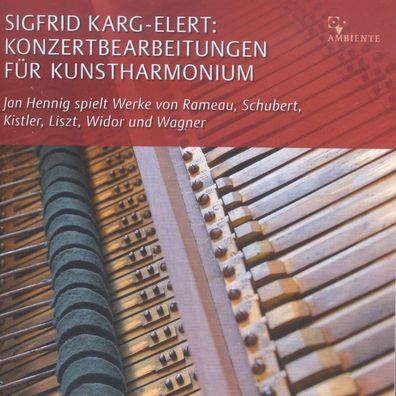 SIGFRID KARG-ELERT:
KONZERTBEARBEITUNGEN
FÜR KUNSTHARMONIUM

AMBIENTE

Jan Hennig spielt Werke von Rameau, Schubert, Kistler, Liszt, Widor und Wagner